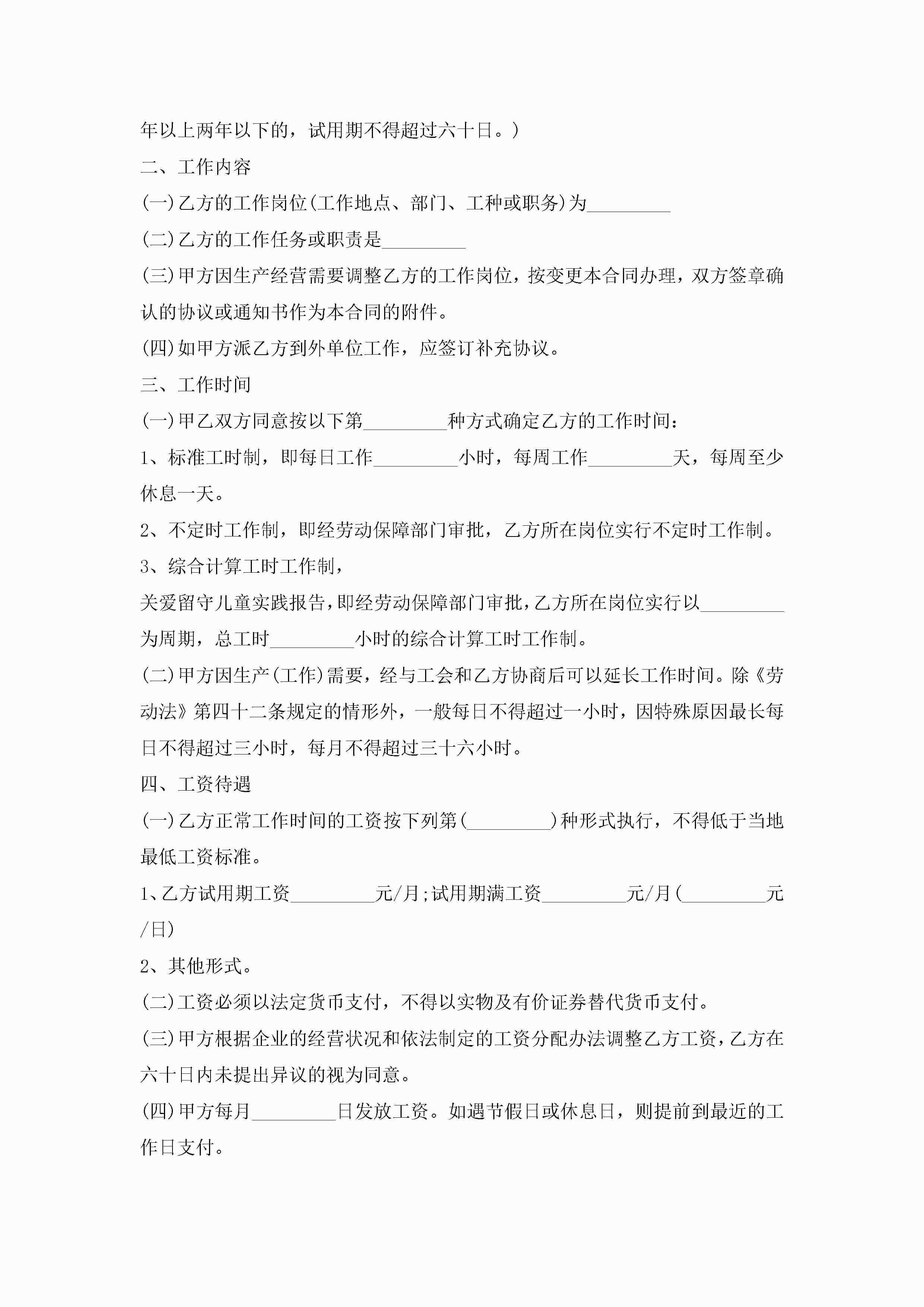 年以上两年以下的，试用期不得超过六十日。）

二、工作内容

(一)乙方的工作岗位(工作地点、部门、工种或职务)为_________

(二)乙方的工作任务或职责是_________

(三)甲方因生产经营需要调整乙方的工作岗位，按变更本合同办理，双方签章确认的协议或通知书作为本合同的附件。

(四)如甲方派乙方到外单位工作，应签订补充协议。

三、工作时间

(一)甲乙双方同意按以下第_________种方式确定乙方的工作时间：

1、标准工时制，即每日工作_________小时，每周工作_________天，每周至少休息一天。

2、不定时工作制，即经劳动保障部门审批，乙方所在岗位实行不定时工作制。

3、综合计算工时工作制，

关爱留守儿童实践报告，即经劳动保障部门审批，乙方所在岗位实行以_________为周期，总工时_________小时的综合计算工时工作制。

(二)甲方因生产(工作)需要，经与工会和乙方协商后可以延长工作时间。除《劳动法》第四十二条规定的情形外，一般每日不得超过一小时，因特殊原因最长每日不得超过三小时，每月不得超过三十六小时。

四、工资待遇

(一)乙方正常工作时间的工资按下列第(_________)种形式执行，不得低于当地最低工资标准。

1、乙方试用期工资_________元/月；试用期满工资_________元/月(_________元/日)

2、其他形式。

(二)工资必须以法定货币支付，不得以实物及有价证券替代货币支付。

(三)甲方根据企业的经营状况和依法制定的工资分配办法调整乙方工资，乙方在六十日内未提出异议的视为同意。

(四)甲方每月_________日发放工资。如遇节假日或休息日，则提前到最近的工作日支付。